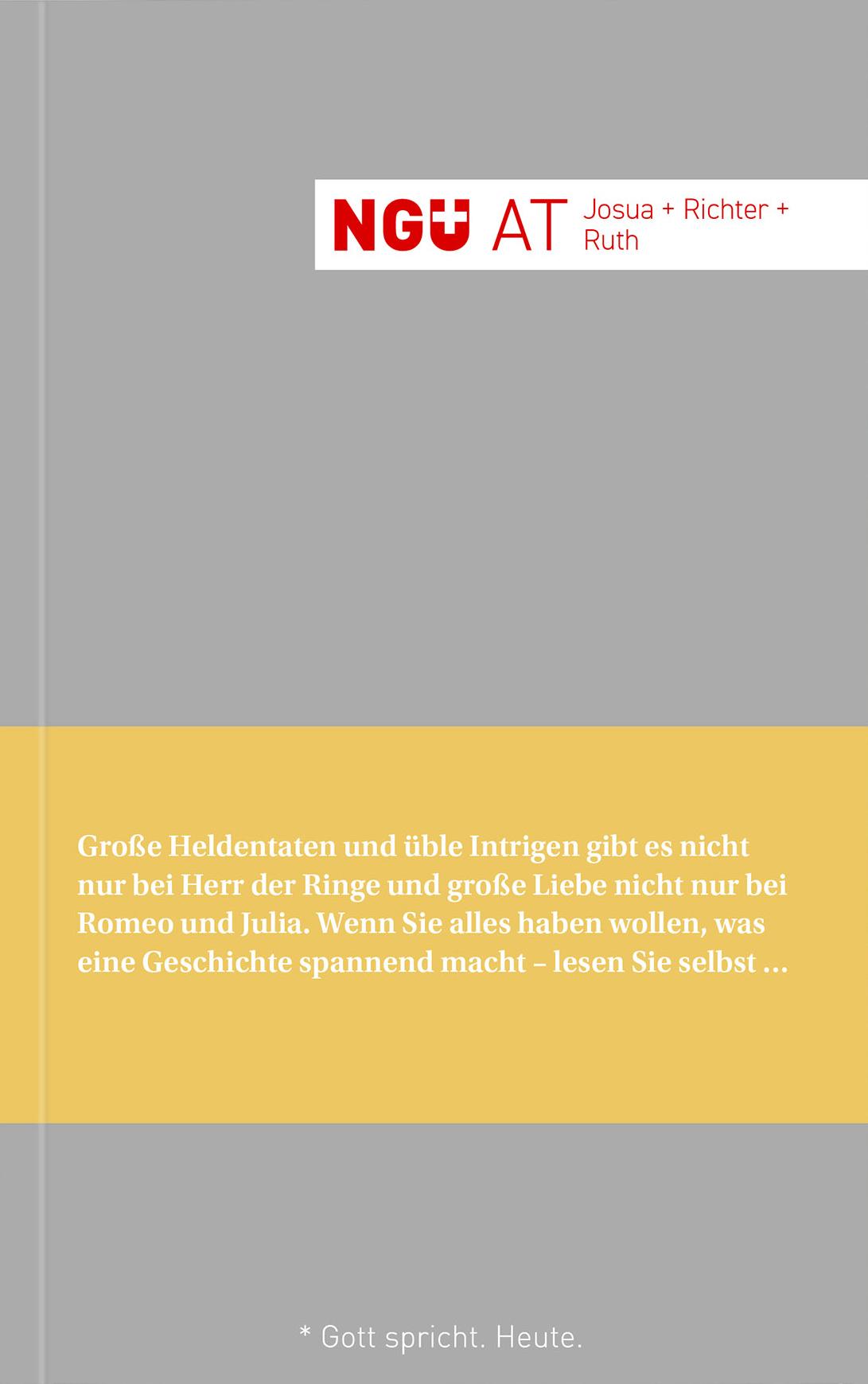 NGÜ AT Josua + Richter + Ruth

Große Heldentaten und üble Intrigen gibt es nicht nur bei Herr der Ringe und große Liebe nicht nur bei Romeo und Julia. Wenn Sie alles haben wollen, was eine Geschichte spannend macht – lesen Sie selbst ...

* Gott spricht. Heute.